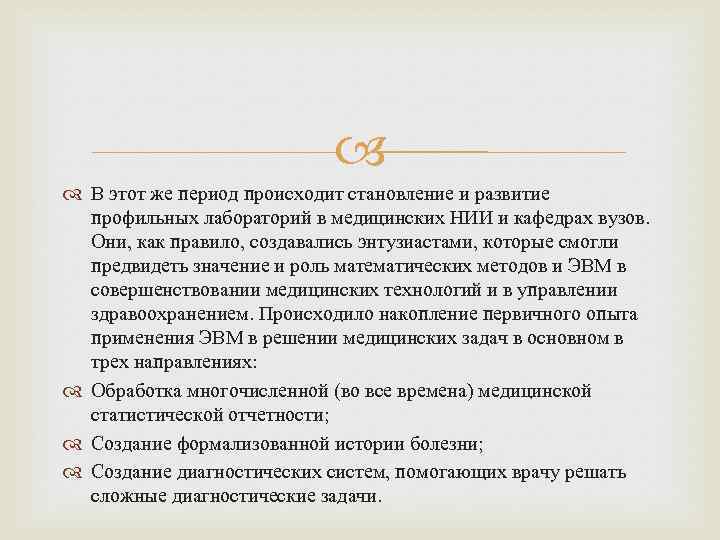 В этот же период происходит становление и развитие профильных лабораторий в медицинских НИИ и кафедрах вузов. Они, как правило, создавались энтузиастами, которые смогли предвидеть значение и роль математических методов и ЭВМ в совершенствовании медицинских технологий и в управлении здравоохранением. Происходило накопление первичного опыта применения ЭВМ в решении медицинских задач в основном в трех направлениях:

Обработка многочисленной (во все времена) медицинской статистической отчетности;

Создание формализованной истории болезни;

Создание диагностических систем, помогающих врачу решать сложные диагностические задачи.